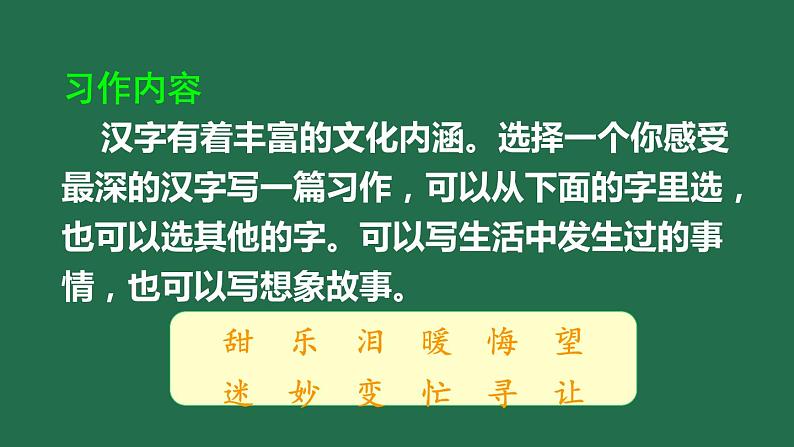 习作内容

汉字有着丰富的文化内涵。选择一个你感受最深的汉字写一篇习作，可以从下面的字里选，也可以选其他的字。可以写生活中发生过的事情，也可以写想象故事。

甜　乐　泪　暖　悔　望
迷　妙　变　忙　寻　让